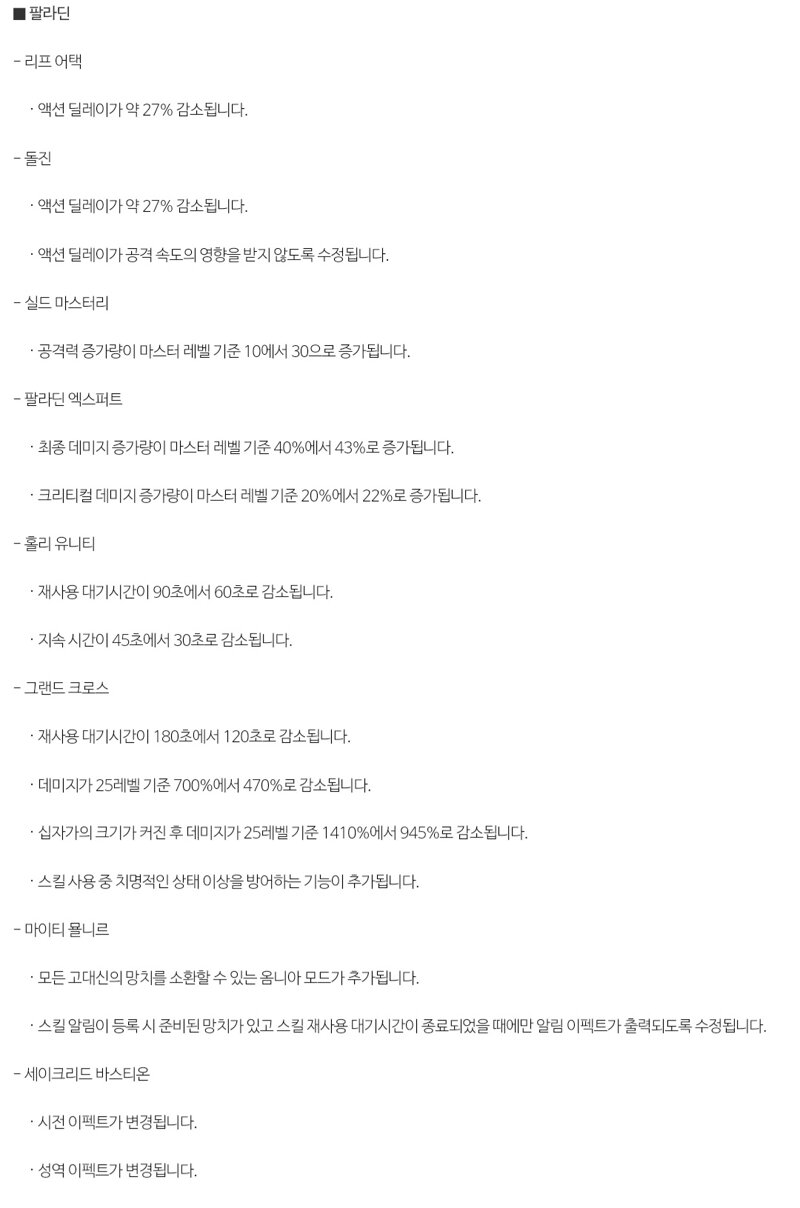 ■ 팔라딘

- 리프 어택

· 액션 딜레이가 약 27% 감소됩니다.

- 돌진

· 액션 딜레이가 약 27% 감소됩니다.

· 액션 딜레이가 공격 속도의 영향을 받지 않도록 수정됩니다.

- 실드 마스터리

· 공격력 증가량이 마스터 레벨 기준 10에서 30으로 증가됩니다.

- 팔라딘 엑스퍼트

· 최종 데미지 증가량이 마스터 레벨 기준 40%에서 43%로 증가됩니다.

· 크리티컬 데미지 증가량이 마스터 레벨 기준 20%에서 22%로 증가됩니다.

- 홀리 유니티

· 재사용 대기시간이 90초에서 60초로 감소됩니다.

· 지속 시간이 45초에서 30초로 감소됩니다.

- 그랜드 크로스

· 재사용 대기시간이 180초에서 120초로 감소됩니다.

· 데미지가 25레벨 기준 700%에서 470%로 감소됩니다.

· 십자가의 크기가 커진 후 데미지가 25레벨 기준 1410%에서 945%로 감소됩니다.

· 스킬 사용 중 치명적인 상태 이상을 방어하는 기능이 추가됩니다.

- 마이티 묠니르

· 모든 고대신의 망치를 소환할 수 있는 옴니아 모드가 추가됩니다.

· 스킬 알림이 등록 시 준비된 망치가 있고 스킬 재사용 대기시간이 종료되었을 때에만 알림 이펙트가 출력되도록 수정됩니다.

- 세이크리드 바스티온

· 시전 이펙트가 변경됩니다.

· 성역 이펙트가 변경됩니다.